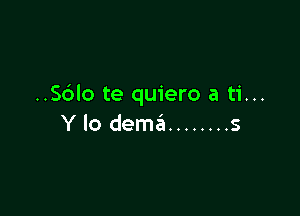 ..Sólo te quiero a ti...
Y lo demá........s